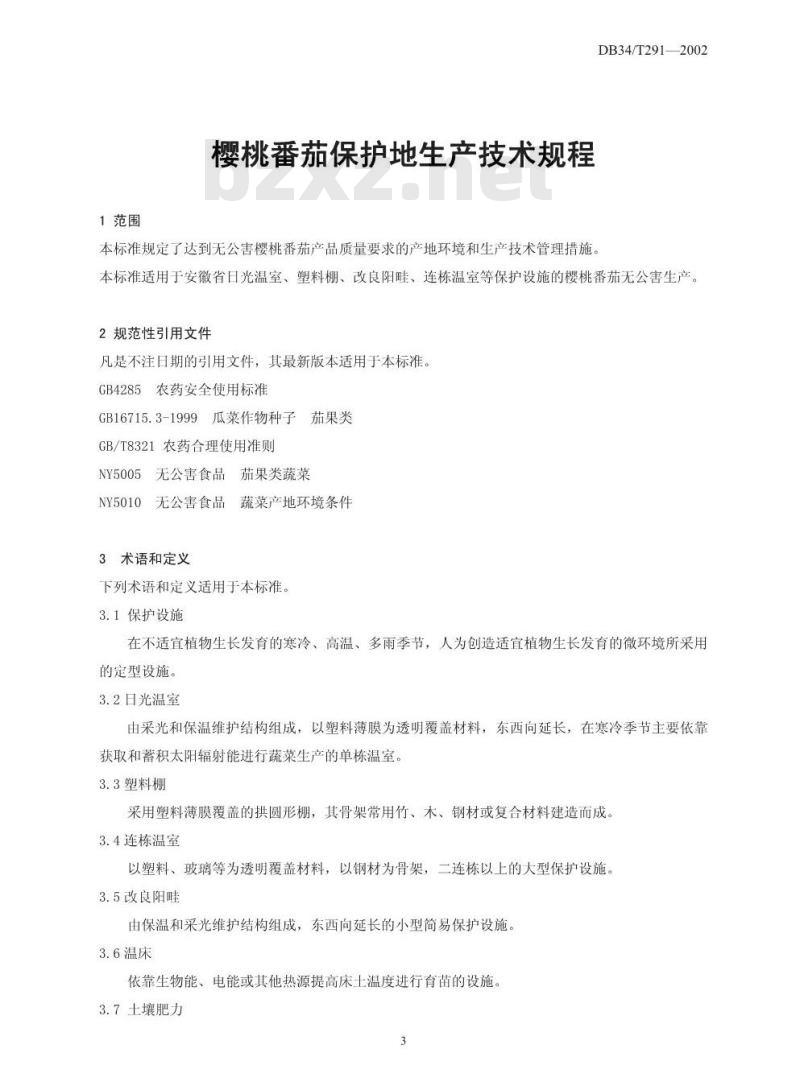 DB34/T291—2002

樱桃番茄保护地生产技术规程

bzxz.net

1 范围

本标准规定了达到无公害樱桃番茄产品质量要求的产地环境和生产技术管理措施。

本标准适用于安徽省日光温室、塑料棚、改良阳畦、连栋温室等保护设施的樱桃番茄无公害生产。

2 规范性引用文件

凡是不注日期的引用文件，其最新版本适用于本标准。

GB4285 农药安全使用标准

GB16715.3-1999 瓜菜作物种子 茄果类

GB/T8321 农药合理使用准则

NY5005 无公害食品 茄果类蔬菜

NY5010 无公害食品 蔬菜产地环境条件

3 术语和定义

下列术语和定义适用于本标准。

3.1 保护设施

在不适宜植物生长发育的寒冷、高温、多雨季节，人为创造适宜植物生长发育的微环境所采用的定型设施。

3.2 日光温室

由采光和保温维护结构组成，以塑料薄膜为透明覆盖材料，东西向延长，在寒冷季节主要依靠获取和蓄积太阳辐射能进行蔬菜生产的单栋温室。

3.3 塑料棚

采用塑料薄膜覆盖的拱圆形棚，其骨架常用竹、木、钢材或复合材料建造而成。

3.4 连栋温室

以塑料、玻璃等为透明覆盖材料，以钢材为骨架，二连栋以上的大型保护设施。

3.5 改良阳畦

由保温和采光维护结构组成，东西向延长的小型简易保护设施。

3.6 温床

依靠生物能、电能或其他热源提高床土温度进行育苗的设施。

3.7 土壤肥力

3